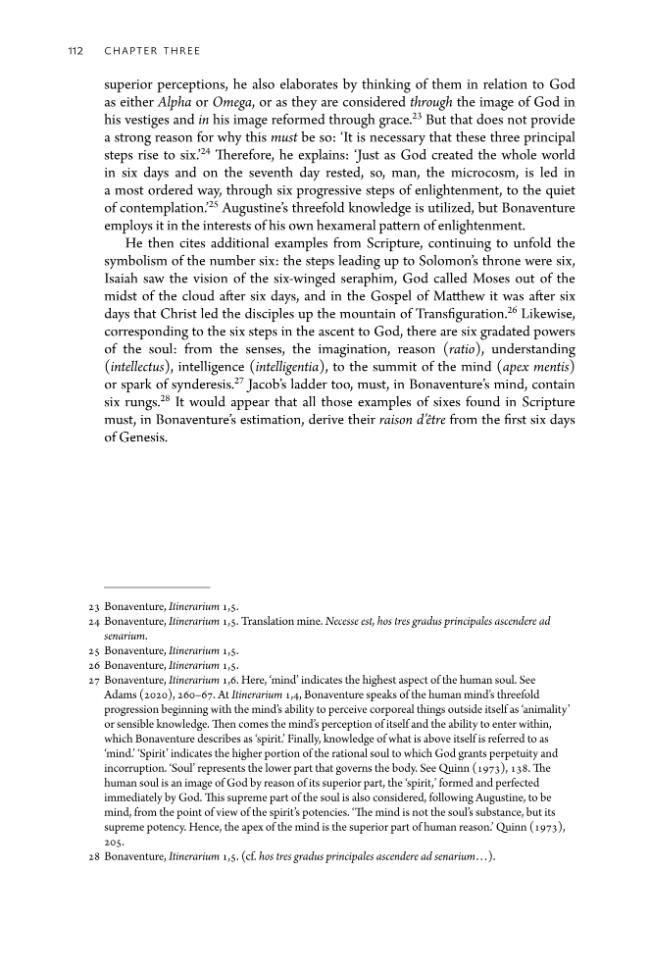 112 CHAPTER THREE

superior perceptions, he also elaborates by thinking of them in relation to God as either Alpha or Omega, or as they are considered through the image of God in his vestiges and in his image reformed through grace.$^{23}$ But that does not provide a strong reason for why this must be so: 'It is necessary that these three principal steps rise to six.'$^{24}$ Therefore, he explains: 'Just as God created the whole world in six days and on the seventh day rested, so, man, the microcosm, is led in a most ordered way, through six progressive steps of enlightenment, to the quiet of contemplation.'$^{25}$ Augustine's threefold knowledge is utilized, but Bonaventure employs it in the interests of his own hexameral pattern of enlightenment.

He then cites additional examples from Scripture, continuing to unfold the symbolism of the number six: the steps leading up to Solomon's throne were six, Isaiah saw the vision of the six-winged seraphim, God called Moses out of the midst of the cloud after six days, and in the Gospel of Matthew it was after six days that Christ led the disciples up the mountain of Transfiguration.$^{26}$ Likewise, corresponding to the six steps in the ascent to God, there are six gradated powers of the soul: from the senses, the imagination, reason (ratio), understanding (intellectus), intelligence (intelligentia), to the summit of the mind (apex mentis) or spark of synderesis.$^{27}$ Jacob's ladder too, must, in Bonaventure's mind, contain six rungs.$^{28}$ It would appear that all those examples of sixes found in Scripture must, in Bonaventure's estimation, derive their raison d'être from the first six days of Genesis.

23 Bonaventure, Itinerarium 1,5.
24 Bonaventure, Itinerarium 1,5. Translation mine. Necesse est, hos tres gradus principales ascendere ad senarium.
25 Bonaventure, Itinerarium 1,5.
26 Bonaventure, Itinerarium 1,5.
27 Bonaventure, Itinerarium 1,6. Here, 'mind' indicates the highest aspect of the human soul. See Adams (2020), 260–67. At Itinerarium 1,4, Bonaventure speaks of the human mind's threefold progression beginning with the mind's ability to perceive corporeal things outside itself as 'animality' or sensible knowledge. Then comes the mind's perception of itself and the ability to enter within, which Bonaventure describes as 'spirit.' Finally, knowledge of what is above itself is referred to as 'mind.' 'Spirit' indicates the higher portion of the rational soul to which God grants perpetuity and incorruption. 'Soul' represents the lower part that governs the body. See Quinn (1973), 138. The human soul is an image of God by reason of its superior part, the 'spirit,' formed and perfected immediately by God. This supreme part of the soul is also considered, following Augustine, to be mind, from the point of view of the spirit's potencies. 'The mind is not the soul's substance, but its supreme potency. Hence, the apex of the mind is the superior part of human reason.' Quinn (1973), 205.
28 Bonaventure, Itinerarium 1,5. (cf. hos tres gradus principales ascendere ad senarium…).